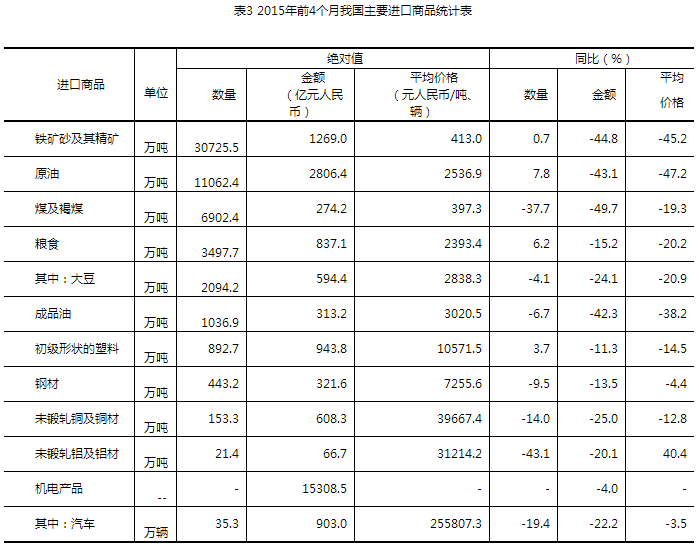 表3 2015年前4个月我国主要进口商品统计表

| 进口商品 | 单位 | 绝对值 | | | 同比（%） | | |
|---|---|---|---|---|---|---|---|
| | | 数量 | 金额（亿元人民币） | 平均价格（元人民币/吨、辆） | 数量 | 金额 | 平均价格 |
| 铁矿砂及其精矿 | 万吨 | 30725.5 | 1269.0 | 413.0 | 0.7 | -44.8 | -45.2 |
| 原油 | 万吨 | 11062.4 | 2806.4 | 2536.9 | 7.8 | -43.1 | -47.2 |
| 煤及褐煤 | 万吨 | 6902.4 | 274.2 | 397.3 | -37.7 | -49.7 | -19.3 |
| 粮食 | 万吨 | 3497.7 | 837.1 | 2393.4 | 6.2 | -15.2 | -20.2 |
| 其中：大豆 | 万吨 | 2094.2 | 594.4 | 2838.3 | -4.1 | -24.1 | -20.9 |
| 成品油 | 万吨 | 1036.9 | 313.2 | 3020.5 | -6.7 | -42.3 | -38.2 |
| 初级形状的塑料 | 万吨 | 892.7 | 943.8 | 10571.5 | 3.7 | -11.3 | -14.5 |
| 钢材 | 万吨 | 443.2 | 321.6 | 7255.6 | -9.5 | -13.5 | -4.4 |
| 未锻轧铜及铜材 | 万吨 | 153.3 | 608.3 | 39667.4 | -14.0 | -25.0 | -12.8 |
| 未锻轧铝及铝材 | 万吨 | 21.4 | 66.7 | 31214.2 | -43.1 | -20.1 | 40.4 |
| 机电产品 | -- | - | 15308.5 | - | - | -4.0 | - |
| 其中：汽车 | 万辆 | 35.3 | 903.0 | 255807.3 | -19.4 | -22.2 | -3.5 |